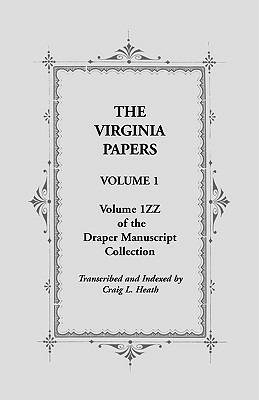 THE VIRGINIA PAPERS

VOLUME 1

Volume 1ZZ of the Draper Manuscript Collection

Transcribed and Indexed by Craig L. Heath